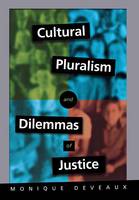 Cultural
Pluralism
and
Dilemmas
of
Justice

MONIQUE DEVEAUX